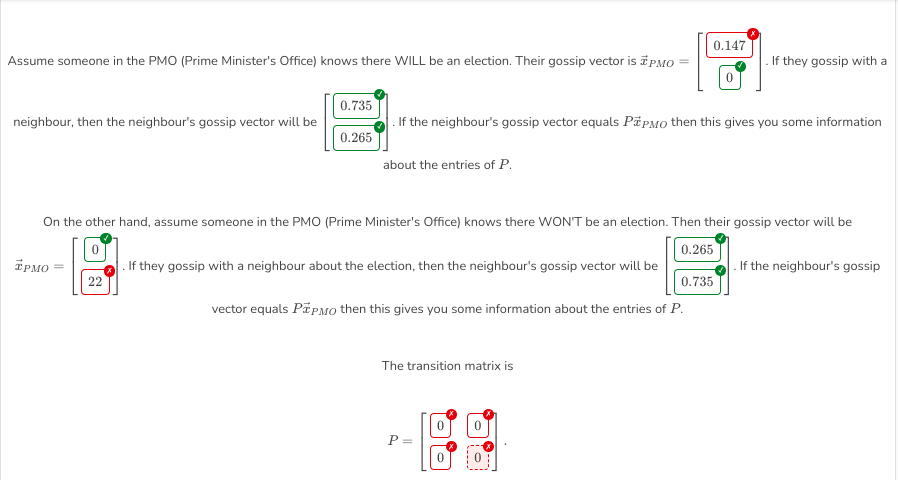 Assume someone in the PMO (Prime Minister's Office) knows there WILL be an election. Their gossip vector is $\vec{x}_{PMO} = \begin{bmatrix} 0.147 \\ 0 \end{bmatrix}$. If they gossip with a neighbour, then the neighbour's gossip vector will be $\begin{bmatrix} 0.735 \\ 0.265 \end{bmatrix}$. If the neighbour's gossip vector equals $P\vec{x}_{PMO}$ then this gives you some information about the entries of $P$.

On the other hand, assume someone in the PMO (Prime Minister's Office) knows there WON'T be an election. Then their gossip vector will be $\vec{x}_{PMO} = \begin{bmatrix} 0 \\ 22 \end{bmatrix}$. If they gossip with a neighbour about the election, then the neighbour's gossip vector will be $\begin{bmatrix} 0.265 \\ 0.735 \end{bmatrix}$. If the neighbour's gossip vector equals $P\vec{x}_{PMO}$ then this gives you some information about the entries of $P$.

The transition matrix is

$P = \begin{bmatrix} 0 & 0 \\ 0 & 0 \end{bmatrix}$.